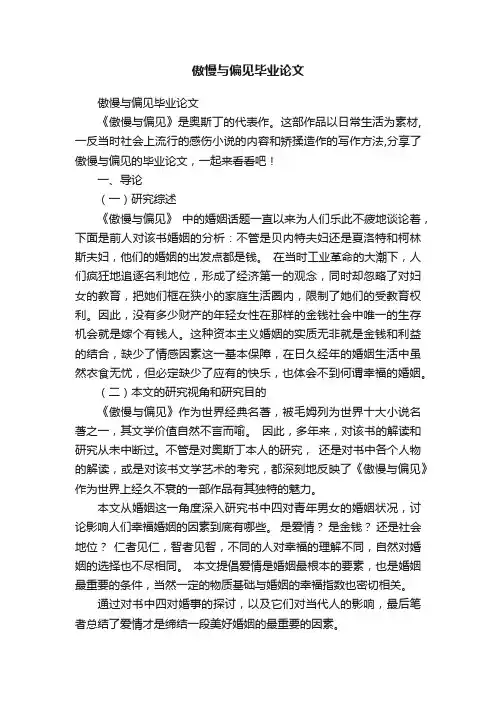 傲慢与偏见毕业论文

傲慢与偏见毕业论文

《傲慢与偏见》是奥斯丁的代表作。这部作品以日常生活为素材，一反当时社会上流行的感伤小说的内容和矫揉造作的写作方法,分享了傲慢与偏见的毕业论文，一起来看看吧！

一、导论

（一）研究综述

《傲慢与偏见》 中的婚姻话题一直以来为人们乐此不疲地谈论着，下面是前人对该书婚姻的分析：不管是贝内特夫妇还是夏洛特和柯林斯夫妇，他们的婚姻的出发点都是钱。 在当时工业革命的大潮下，人们疯狂地追逐名利地位，形成了经济第一的观念，同时却忽略了对妇女的教育，把她们框在狭小的家庭生活圈内，限制了她们的受教育权利。因此，没有多少财产的年轻女性在那样的金钱社会中唯一的生存机会就是嫁个有钱人。这种资本主义婚姻的实质无非就是金钱和利益的结合，缺少了情感因素这一基本保障，在日久经年的婚姻生活中虽然衣食无忧，但必定缺少了应有的快乐，也体会不到何谓幸福的婚姻。

（二）本文的研究视角和研究目的

《傲慢与偏见》作为世界经典名著，被毛姆列为世界十大小说名著之一，其文学价值自然不言而喻。 因此，多年来，对该书的解读和研究从未中断过。不管是对奥斯丁本人的研究， 还是对书中各个人物的解读，或是对该书文学艺术的考究，都深刻地反映了《傲慢与偏见》作为世界上经久不衰的一部作品有其独特的魅力。

本文从婚姻这一角度深入研究书中四对青年男女的婚姻状况，讨论影响人们幸福婚姻的因素到底有哪些。 是爱情？ 是金钱？ 还是社会地位？ 仁者见仁，智者见智，不同的人对幸福的理解不同，自然对婚姻的选择也不尽相同。 本文提倡爱情是婚姻最根本的要素，也是婚姻最重要的条件，当然一定的物质基础与婚姻的幸福指数也密切相关。

通过对书中四对婚事的探讨，以及它们对当代人的影响，最后笔者总结了爱情才是缔结一段美好婚姻的最重要的因素。